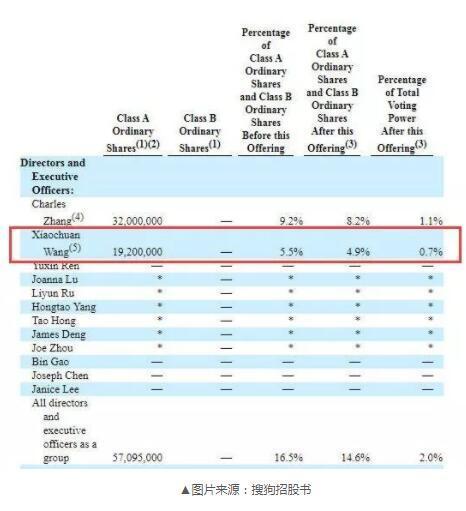 |  | Class A Ordinary Shares$^{(1)(2)}$ | Class B Ordinary Shares$^{(1)}$ | Percentage of Class A Ordinary Shares and Class B Ordinary Shares Before this Offering | Percentage of Class A Ordinary Shares and Class B Ordinary Shares After this Offering$^{(3)}$ | Percentage of Total Voting Power After this Offering$^{(3)}$ |
|---|---|---|---|---|---|
| **Directors and Executive Officers:** | | | | | |
| Charles Zhang$^{(4)}$ | 32,000,000 | — | 9.2% | 8.2% | 1.1% |
| Xiaochuan Wang$^{(5)}$ | 19,200,000 | — | 5.5% | 4.9% | 0.7% |
| Yuxin Ren | — | — | — | — | — |
| Joanna Lu | * | — | * | * | * |
| Liyun Ru | * | — | * | * | * |
| Hongtao Yang | * | — | * | * | * |
| Tao Hong | * | — | * | * | * |
| James Deng | * | — | * | * | * |
| Joe Zhou | * | — | * | * | * |
| Bin Gao | — | — | — | — | — |
| Joseph Chen | — | — | — | — | — |
| Janice Lee | — | — | — | — | — |
| All directors and executive officers as a group | 57,095,000 | — | 16.5% | 14.6% | 2.0% |

▲图片来源：搜狗招股书